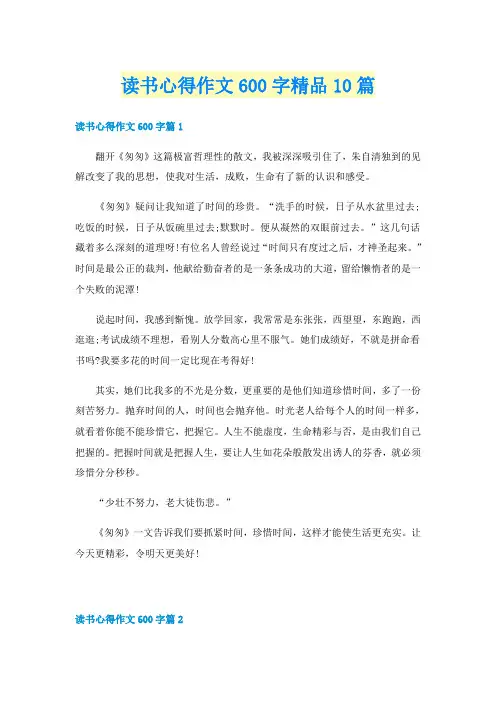 读书心得作文600字精品10篇

读书心得作文600字篇1

翻开《匆匆》这篇极富哲理性的散文，我被深深吸引住了，朱自清独到的见解改变了我的思想，使我对生活，成败，生命有了新的认识和感受。

《匆匆》疑问让我知道了时间的珍贵。“洗手的时候，日子从水盆里过去；吃饭的时候，日子从饭碗里过去;默默时。便从凝然的双眼前过去。”这几句话藏着多么深刻的道理呀!有位名人曾经说过“时间只有度过之后，才神圣起来。”时间是最公正的裁判，他献给勤奋者的是一条条成功的大道，留给懒惰者的是一个失败的泥潭!

说起时间，我感到惭愧。放学回家，我常常是东张张，西望望，东跑跑，西逛逛;考试成绩不理想，看别人分数高心里不服气。她们成绩好，不就是拼命看书吗?我要多花的时间一定比现在考得好!

其实，她们比我多的不光是分数，更重要的是他们知道珍惜时间，多了一份刻苦努力。抛弃时间的人，时间也会抛弃他。时光老人给每个人的时间一样多，就看着你能不能珍惜它，把握它。人生不能虚度，生命精彩与否，是由我们自己把握的。把握时间就是把握人生，要让人生如花朵般散发出诱人的芬香，就必须珍惜分分秒秒。

“少壮不努力，老大徒伤悲。”

《匆匆》一文告诉我们要抓紧时间，珍惜时间，这样才能使生活更充实。让今天更精彩，令明天更美好!

读书心得作文600字篇2